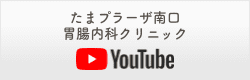 たまプラーザ南口
胃腸内科クリニック
YouTube